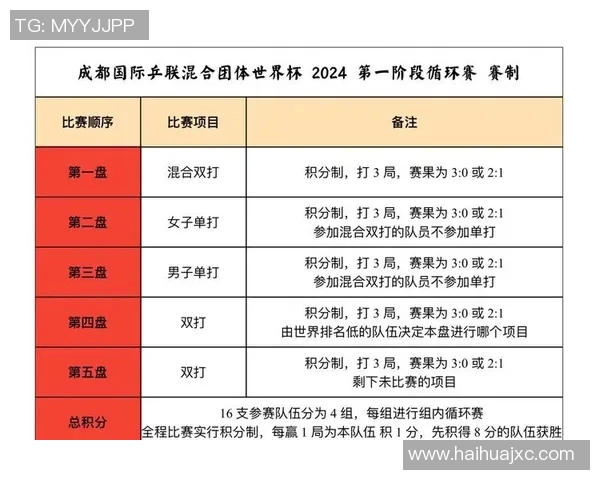 TG: MYYJJPP

成都国际乒联混合团体世界杯 2024 第一阶段循环赛 赛制

| 比赛顺序 | 比赛项目 | 备注 |
|---|---|---|
| 第一盘 | 混合双打 | 积分制，打 3 局，赛果为 3:0 或 2:1 |
| 第二盘 | 女子单打 | 积分制，打 3 局，赛果为 3:0 或 2:1 参加混合双打的队员不参加单打 |
| 第三盘 | 男子单打 | 积分制，打 3 局，赛果为 3:0 或 2:1 参加混合双打的队员不参加单打 |
| 第四盘 | 双打 | 积分制，打 3 局，赛果为 3:0 或 2:1 由世界排名低的队伍决定本盘进行哪个项目 |
| 第五盘 | 双打 | 积分制，打 3 局，赛果为 3:0 或 2:1 剩下未比赛的项目 |
| 总积分 | 16 支参赛队伍分为 4 组，每组进行组内循环赛 全程比赛实行积分制，每赢 1 局为本队伍 积 1 分，先积得 8 分的队伍获胜 | |

www.haihuajxc.com